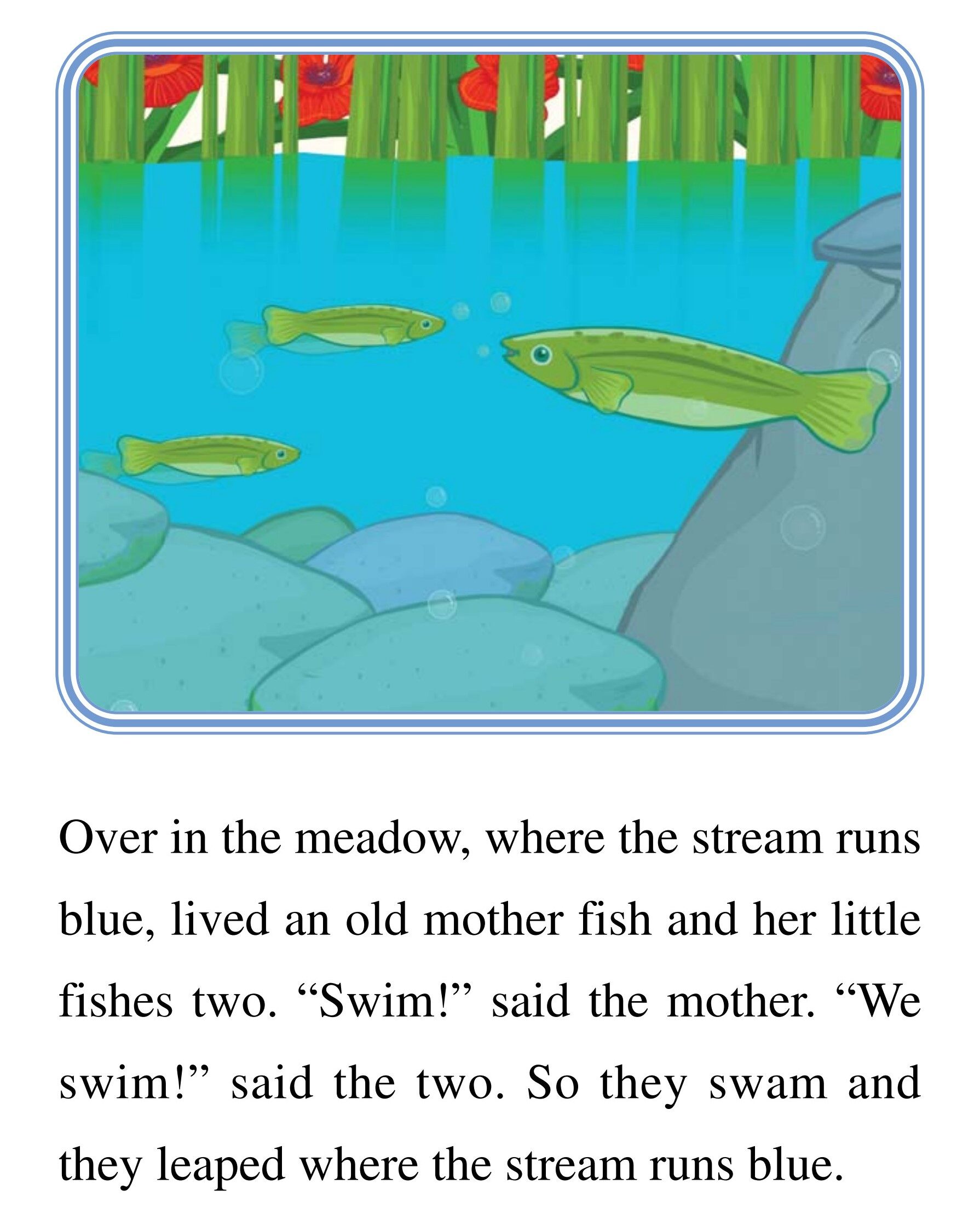 Over in the meadow, where the stream runs blue, lived an old mother fish and her little fishes two. "Swim!" said the mother. "We swim!" said the two. So they swam and they leaped where the stream runs blue.